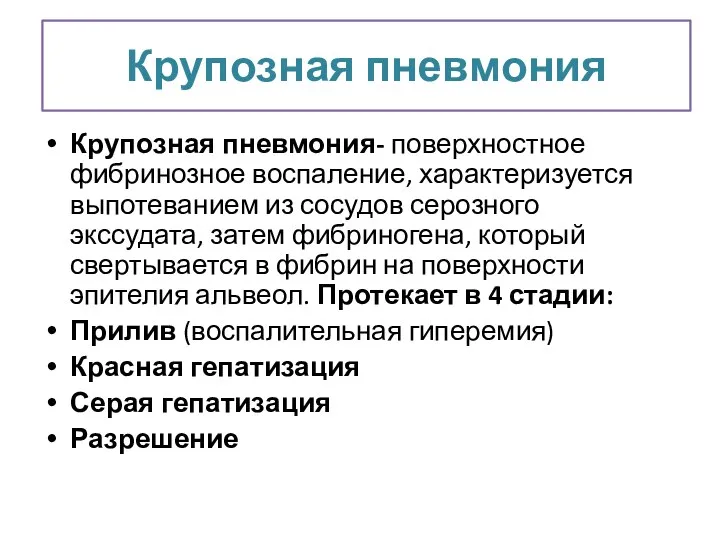 Крупозная пневмония

• Крупозная пневмония- поверхностное фибринозное воспаление, характеризуется выпотеванием из сосудов серозного экссудата, затем фибриногена, который свертывается в фибрин на поверхности эпителия альвеол. Протекает в 4 стадии:
• Прилив (воспалительная гиперемия)
• Красная гепатизация
• Серая гепатизация
• Разрешение